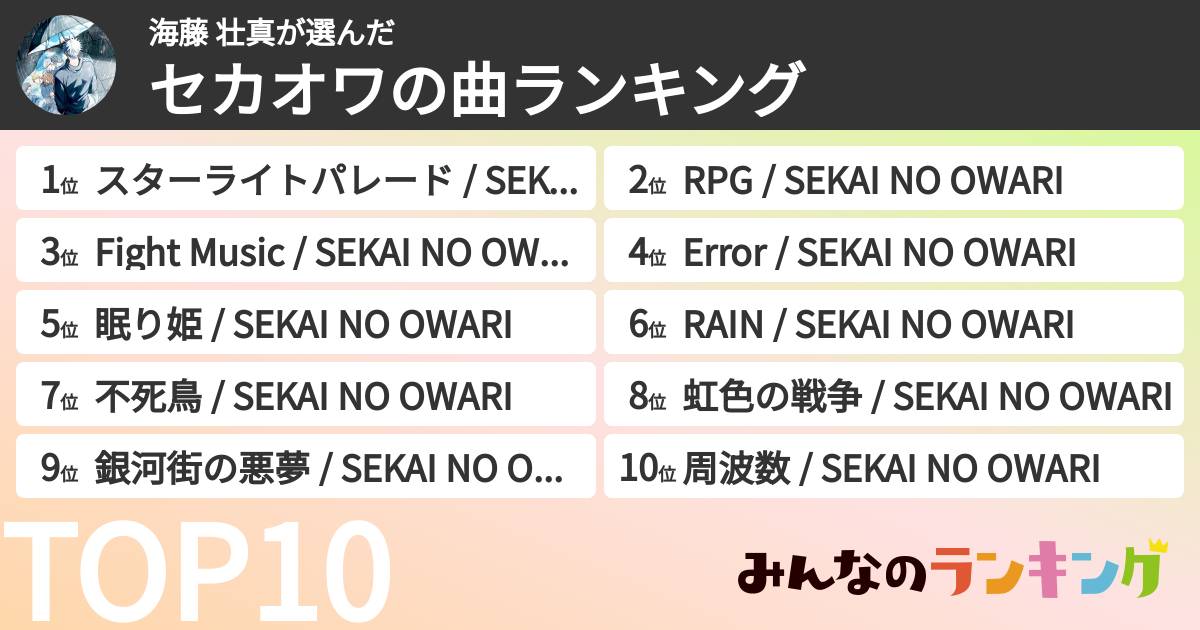 海藤 壮真が選んだ
セカオワの曲ランキング

1位 スターライトパレード / SEK...
2位 RPG / SEKAI NO OWARI
3位 Fight Music / SEKAI NO OW...
4位 Error / SEKAI NO OWARI
5位 眠り姫 / SEKAI NO OWARI
6位 RAIN / SEKAI NO OWARI
7位 不死鳥 / SEKAI NO OWARI
8位 虹色の戦争 / SEKAI NO OWARI
9位 銀河街の悪夢 / SEKAI NO O...
10位 周波数 / SEKAI NO OWARI

TOP10

みんなのランキング